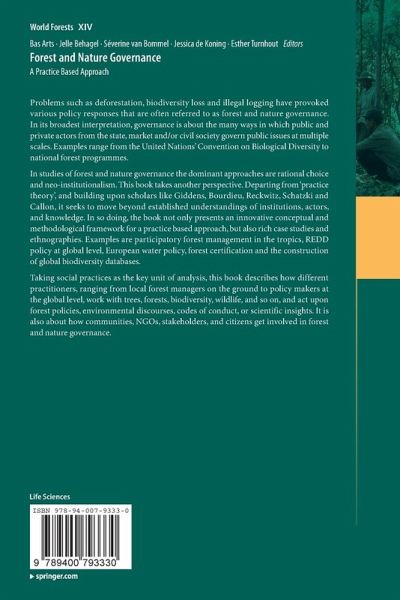 World Forests XIV

Bas Arts · Jelle Behagel · Séverine van Bommel · Jessica de Koning · Esther Turnhout Editors

Forest and Nature Governance

A Practice Based Approach

Problems such as deforestation, biodiversity loss and illegal logging have provoked various policy responses that are often referred to as forest and nature governance. In its broadest interpretation, governance is about the many ways in which public and private actors from the state, market and/or civil society govern public issues at multiple scales. Examples range from the United Nations' Convention on Biological Diversity to national forest programmes.

In studies of forest and nature governance the dominant approaches are rational choice and neo-institutionalism. This book takes another perspective. Departing from 'practice theory', and building upon scholars like Giddens, Bourdieu, Reckwitz, Schatzki and Callon, it seeks to move beyond established understandings of institutions, actors, and knowledge. In so doing, the book not only presents an innovative conceptual and methodological framework for a practice based approach, but also rich case studies and ethnographies. Examples are participatory forest management in the tropics, REDD policy at global level, European water policy, forest certification and the construction of global biodiversity databases.

Taking social practices as the key unit of analysis, this book describes how different practitioners, ranging from local forest managers on the ground to policy makers at the global level, work with trees, forests, biodiversity, wildlife, and so on, and act upon forest policies, environmental discourses, codes of conduct, or scientific insights. It is also about how communities, NGOs, stakeholders, and citizens get involved in forest and nature governance.

Life Sciences

ISBN 978-94-007-9333-0

9 789400 793330

▸ springer.com